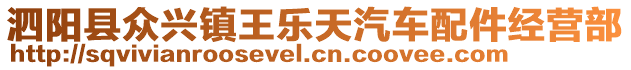 泗阳县众兴镇王乐天汽车配件经营部
http://sqvivianroosevel.cn.coovee.com